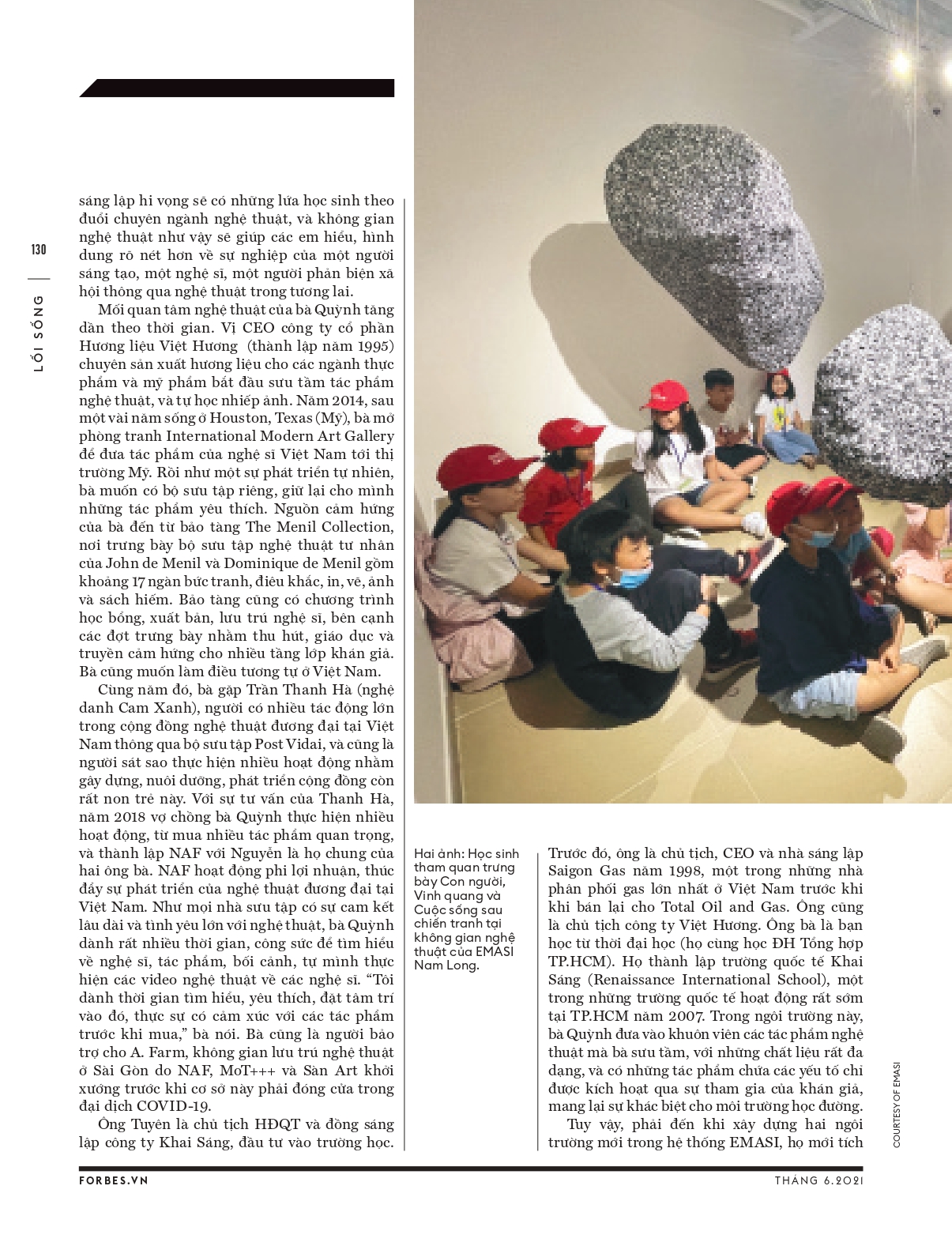 130

LỐI SỐNG

sáng lập hi vọng sẽ có những lứa học sinh theo đuổi chuyên ngành nghệ thuật, và không gian nghệ thuật như vậy sẽ giúp các em hiểu, hình dung rõ nét hơn về sự nghiệp của một người sáng tạo, một nghệ sĩ, một người phản biện xã hội thông qua nghệ thuật trong tương lai.

Mối quan tâm nghệ thuật của bà Quỳnh tăng dần theo thời gian. Vị CEO công ty cổ phần Hương liệu Việt Hương (thành lập năm 1995) chuyên sản xuất hương liệu cho các ngành thực phẩm và mỹ phẩm bắt đầu sưu tầm tác phẩm nghệ thuật, và tự học nhiếp ảnh. Năm 2014, sau một vài năm sống ở Houston, Texas (Mỹ), bà mở phòng tranh International Modern Art Gallery để đưa tác phẩm của nghệ sĩ Việt Nam tới thị trường Mỹ. Rồi như một sự phát triển tự nhiên, bà muốn có bộ sưu tập riêng, giữ lại cho mình những tác phẩm yêu thích. Nguồn cảm hứng của bà đến từ bảo tàng The Menil Collection, nơi trưng bày bộ sưu tập nghệ thuật tư nhân của John de Menil và Dominique de Menil gồm khoảng 17 ngàn bức tranh, điêu khắc, in, vẽ, ảnh và sách hiếm. Bảo tàng cũng có chương trình học bổng, xuất bản, lưu trú nghệ sĩ, bên cạnh các đợt trưng bày nhằm thu hút, giáo dục và truyền cảm hứng cho nhiều tầng lớp khán giả. Bà cũng muốn làm điều tương tự ở Việt Nam.

Cùng năm đó, bà gặp Trần Thanh Hà (nghệ danh Cam Xanh), người có nhiều tác động lớn trong cộng đồng nghệ thuật đương đại tại Việt Nam thông qua bộ sưu tập Post Vidai, và cũng là người sát sao thực hiện nhiều hoạt động nhằm gây dựng, nuôi dưỡng, phát triển cộng đồng còn rất non trẻ này. Với sự tư vấn của Thanh Hà, năm 2018 vợ chồng bà Quỳnh thực hiện nhiều hoạt động, từ mua nhiều tác phẩm quan trọng, và thành lập NAF với Nguyễn là họ chung của hai ông bà. NAF hoạt động phi lợi nhuận, thúc đẩy sự phát triển của nghệ thuật đương đại tại Việt Nam. Như mọi nhà sưu tập có sự cam kết lâu dài và tình yêu lớn với nghệ thuật, bà Quỳnh dành rất nhiều thời gian, công sức để tìm hiểu về nghệ sĩ, tác phẩm, bối cảnh, tự mình thực hiện các video nghệ thuật về các nghệ sĩ. “Tôi dành thời gian tìm hiểu, yêu thích, đặt tâm trí vào đó, thực sự có cảm xúc với các tác phẩm trước khi mua,” bà nói. Bà cũng là người bảo trợ cho A. Farm, không gian lưu trú nghệ thuật ở Sài Gòn do NAF, MoT+++ và Sàn Art khởi xướng trước khi cơ sở này phải đóng cửa trong đại dịch COVID-19.

Ông Tuyên là chủ tịch HĐQT và đồng sáng lập công ty Khai Sáng, đầu tư vào trường học.

Hai ảnh: Học sinh tham quan trưng bày Con người, Vinh quang và Cuộc sống sau chiến tranh tại không gian nghệ thuật của EMASI Nam Long.

Trước đó, ông là chủ tịch, CEO và nhà sáng lập Saigon Gas năm 1998, một trong những nhà phân phối gas lớn nhất ở Việt Nam trước khi khi bán lại cho Total Oil and Gas. Ông cũng là chủ tịch công ty Việt Hương. Ông bà là bạn học từ thời đại học (họ cùng học ĐH Tổng hợp TP.HCM). Họ thành lập trường quốc tế Khai Sáng (Renaissance International School), một trong những trường quốc tế hoạt động rất sớm tại TP.HCM năm 2007. Trong ngôi trường này, bà Quỳnh đưa vào khuôn viên các tác phẩm nghệ thuật mà bà sưu tầm, với những chất liệu rất đa dạng, và có những tác phẩm chứa các yếu tố chỉ được kích hoạt qua sự tham gia của khán giả, mang lại sự khác biệt cho môi trường học đường.

Tuy vậy, phải đến khi xây dựng hai ngôi trường mới trong hệ thống EMASI, họ mới tích

COURTESY OF EMASI

FORBES.VN

THÁNG 6.2021